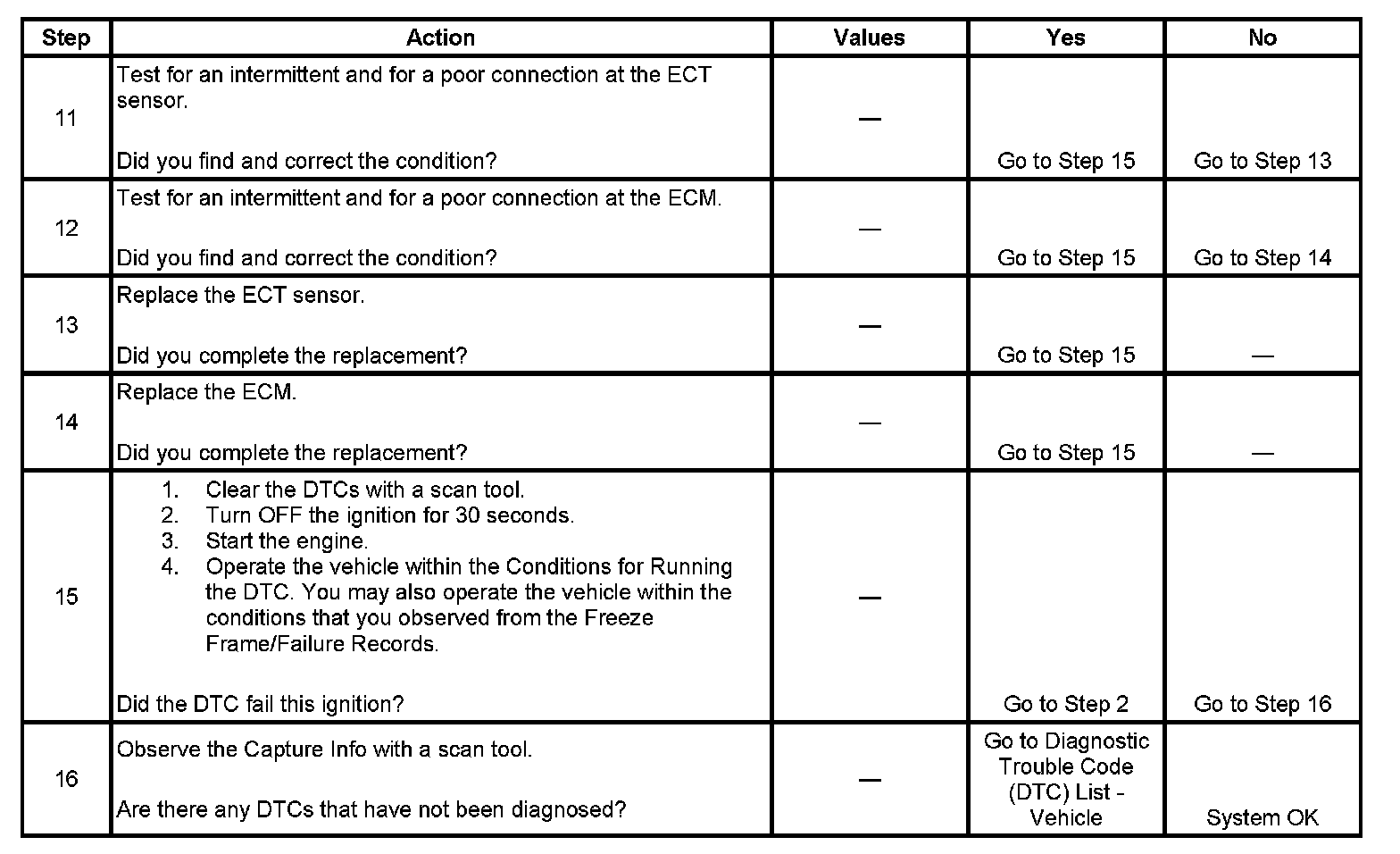 | Step | Action | Values | Yes | No |
|---|---|---|---|---|
| 11 | Test for an intermittent and for a poor connection at the ECT sensor. Did you find and correct the condition? | — | Go to Step 15 | Go to Step 13 |
| 12 | Test for an intermittent and for a poor connection at the ECM. Did you find and correct the condition? | — | Go to Step 15 | Go to Step 14 |
| 13 | Replace the ECT sensor. Did you complete the replacement? | — | Go to Step 15 | — |
| 14 | Replace the ECM. Did you complete the replacement? | — | Go to Step 15 | — |
| 15 | 1. Clear the DTCs with a scan tool. 2. Turn OFF the ignition for 30 seconds. 3. Start the engine. 4. Operate the vehicle within the Conditions for Running the DTC. You may also operate the vehicle within the conditions that you observed from the Freeze Frame/Failure Records. Did the DTC fail this ignition? | — | Go to Step 2 | Go to Step 16 |
| 16 | Observe the Capture Info with a scan tool. Are there any DTCs that have not been diagnosed? | — | Go to Diagnostic Trouble Code (DTC) List - Vehicle | System OK |